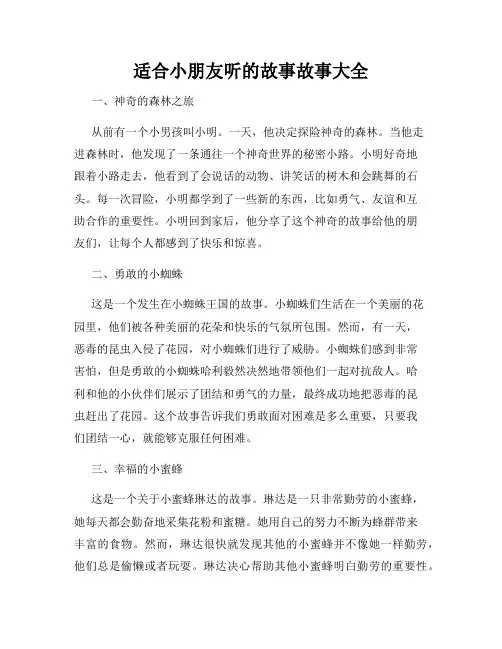 适合小朋友听的故事故事大全

一、神奇的森林之旅

从前有一个小男孩叫小明。一天，他决定探险神奇的森林。当他走进森林时，他发现了一条通往一个神奇世界的秘密小路。小明好奇地跟着小路走去，他看到了会说话的动物、讲笑话的树木和会跳舞的石头。每一次冒险，小明都学到了一些新的东西，比如勇气、友谊和互助合作的重要性。小明回到家后，他分享了这个神奇的故事给他的朋友们，让每个人都感到了快乐和惊喜。

二、勇敢的小蜘蛛

这是一个发生在小蜘蛛王国的故事。小蜘蛛们生活在一个美丽的花园里，他们被各种美丽的花朵和快乐的气氛所包围。然而，有一天，恶毒的昆虫入侵了花园，对小蜘蛛们进行了威胁。小蜘蛛们感到非常害怕，但是勇敢的小蜘蛛哈利毅然决然地带领他们一起对抗敌人。哈利和他的小伙伴们展示了团结和勇气的力量，最终成功地把恶毒的昆虫赶出了花园。这个故事告诉我们勇敢面对困难是多么重要，只要我们团结一心，就能够克服任何困难。

三、幸福的小蜜蜂

这是一个关于小蜜蜂琳达的故事。琳达是一只非常勤劳的小蜜蜂，她每天都会勤奋地采集花粉和蜜糖。她用自己的努力不断为蜂群带来丰富的食物。然而，琳达很快就发现其他的小蜜蜂并不像她一样勤劳，他们总是偷懒或者玩耍。琳达决心帮助其他小蜜蜂明白勤劳的重要性。